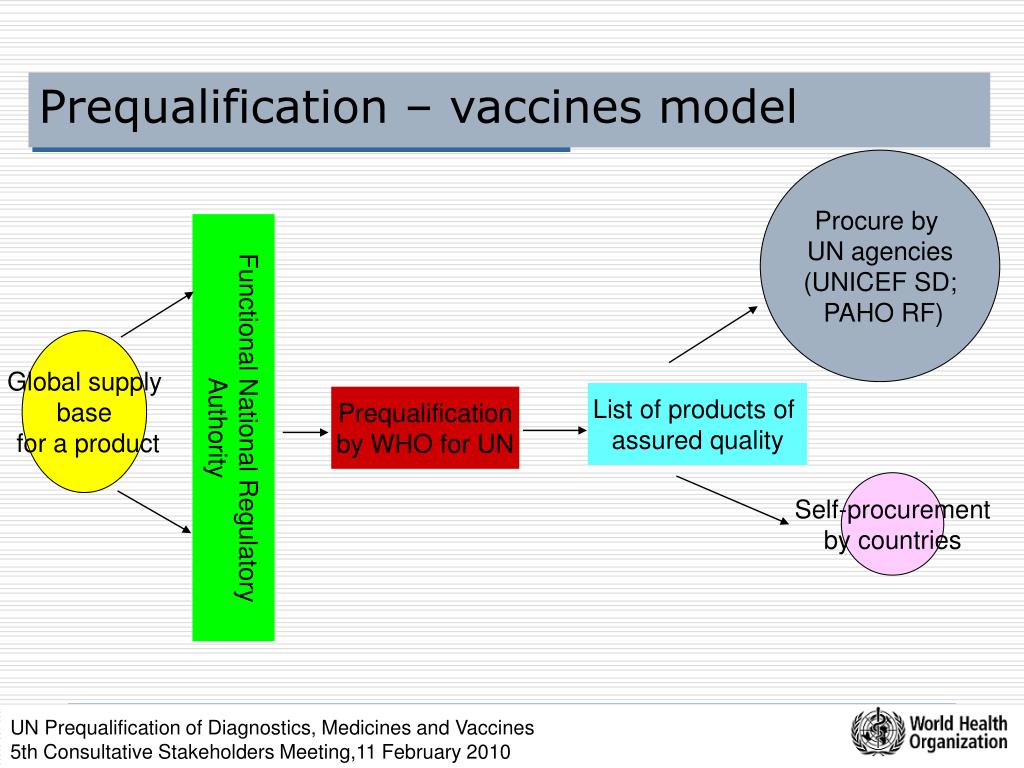 Prequalification – vaccines model

Global supply base for a product

Functional National Regulatory Authority

Prequalification by WHO for UN

List of products of assured quality

Procure by UN agencies (UNICEF SD; PAHO RF)

Self-procurement by countries

UN Prequalification of Diagnostics, Medicines and Vaccines
5th Consultative Stakeholders Meeting,11 February 2010

World Health Organization